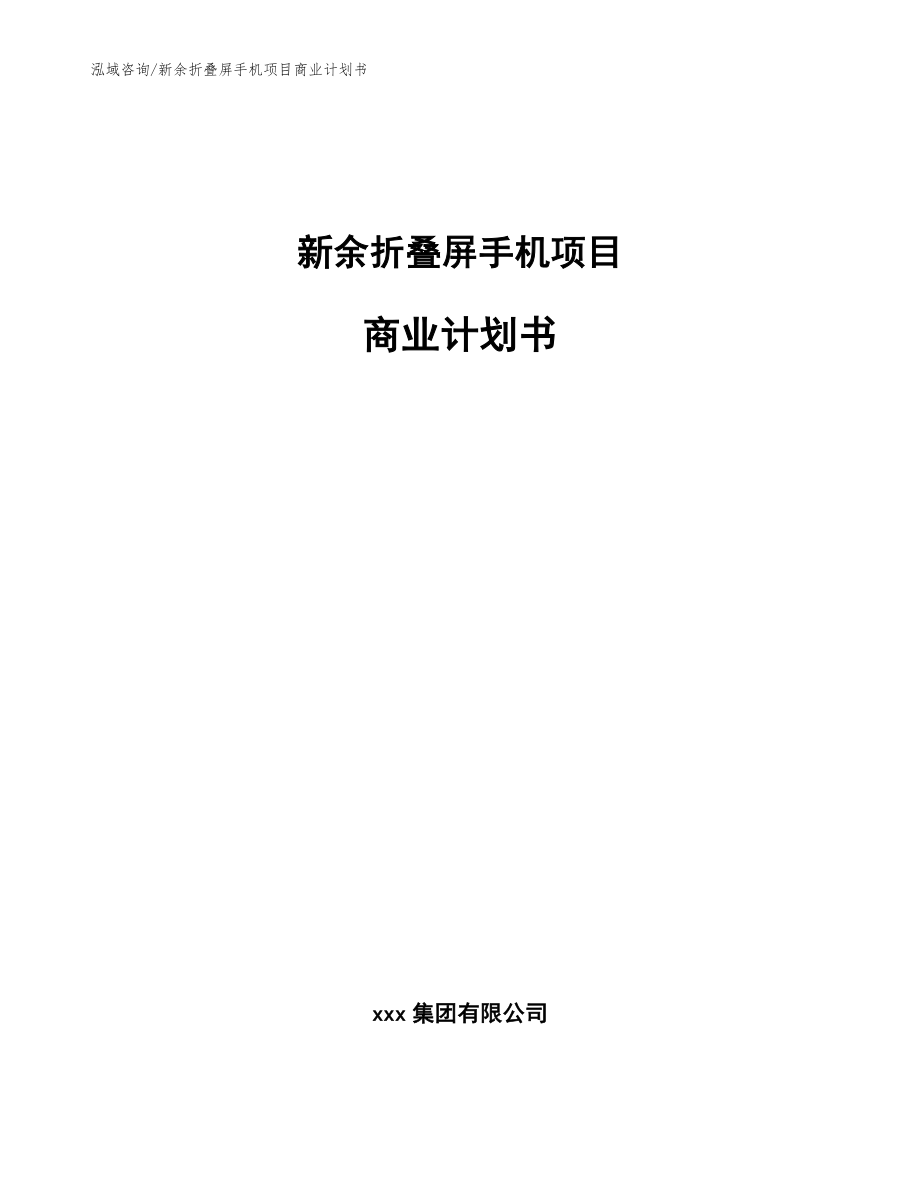 泓域咨询/新余折叠屏手机项目商业计划书

新余折叠屏手机项目

商业计划书

xxx 集团有限公司